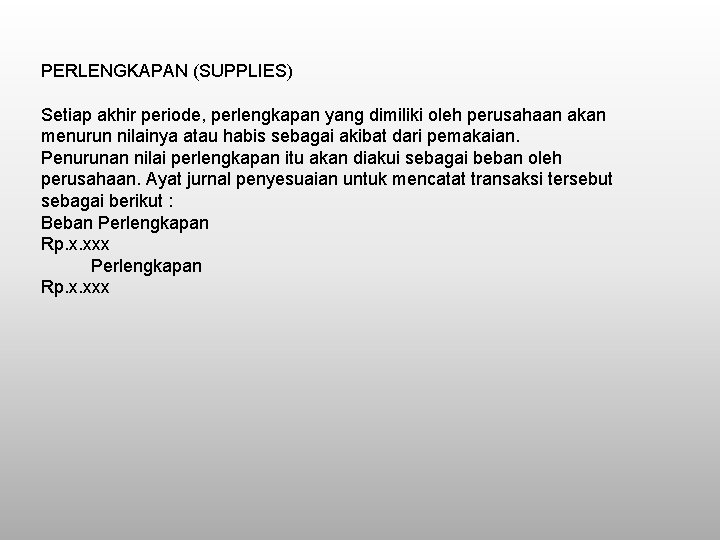 PERLENGKAPAN (SUPPLIES)

Setiap akhir periode, perlengkapan yang dimiliki oleh perusahaan akan menurun nilainya atau habis sebagai akibat dari pemakaian.
Penurunan nilai perlengkapan itu akan diakui sebagai beban oleh perusahaan. Ayat jurnal penyesuaian untuk mencatat transaksi tersebut sebagai berikut :
Beban Perlengkapan
Rp.x.xxx
Perlengkapan
Rp.x.xxx